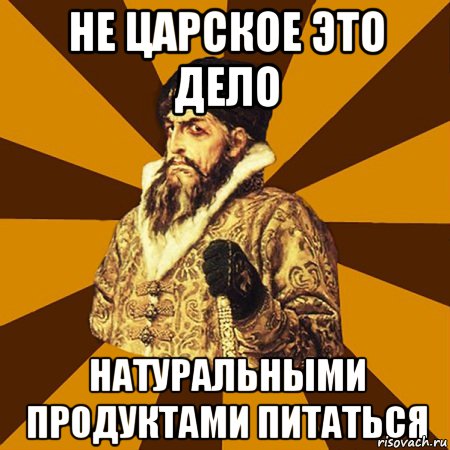 НЕ ЦАРСКОЕ ЭТО ДЕЛО

НАТУРАЛЬНЫМИ ПРОДУКТАМИ ПИТАТЬСЯ

risovach.ru